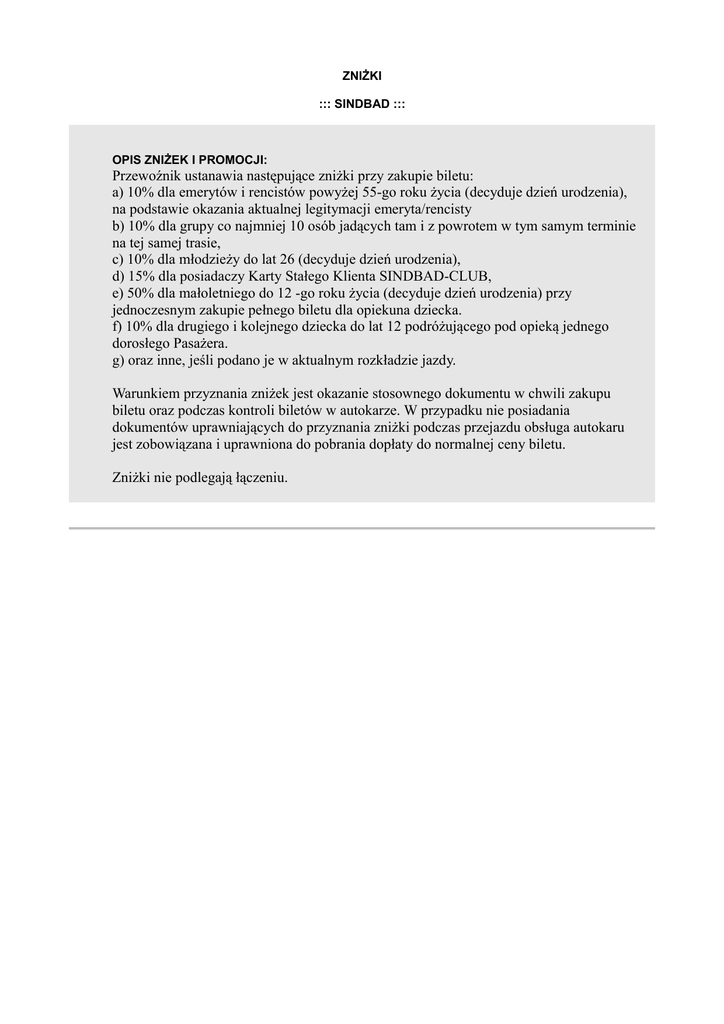 ZNIŻKI

::: SINDBAD :::

OPIS ZNIŻEK I PROMOCJI:
Przewoźnik ustanawia następujące zniżki przy zakupie biletu:
a) 10% dla emerytów i rencistów powyżej 55-go roku życia (decyduje dzień urodzenia), na podstawie okazania aktualnej legitymacji emeryta/rencisty
b) 10% dla grupy co najmniej 10 osób jadących tam i z powrotem w tym samym terminie na tej samej trasie,
c) 10% dla młodzieży do lat 26 (decyduje dzień urodzenia),
d) 15% dla posiadaczy Karty Stałego Klienta SINDBAD-CLUB,
e) 50% dla małoletniego do 12 -go roku życia (decyduje dzień urodzenia) przy jednoczesnym zakupie pełnego biletu dla opiekuna dziecka.
f) 10% dla drugiego i kolejnego dziecka do lat 12 podróżującego pod opieką jednego dorosłego Pasażera.
g) oraz inne, jeśli podano je w aktualnym rozkładzie jazdy.

Warunkiem przyznania zniżek jest okazanie stosownego dokumentu w chwili zakupu biletu oraz podczas kontroli biletów w autokarze. W przypadku nie posiadania dokumentów uprawniających do przyznania zniżki podczas przejazdu obsługa autokaru jest zobowiązana i uprawniona do pobrania dopłaty do normalnej ceny biletu.

Zniżki nie podlegają łączeniu.